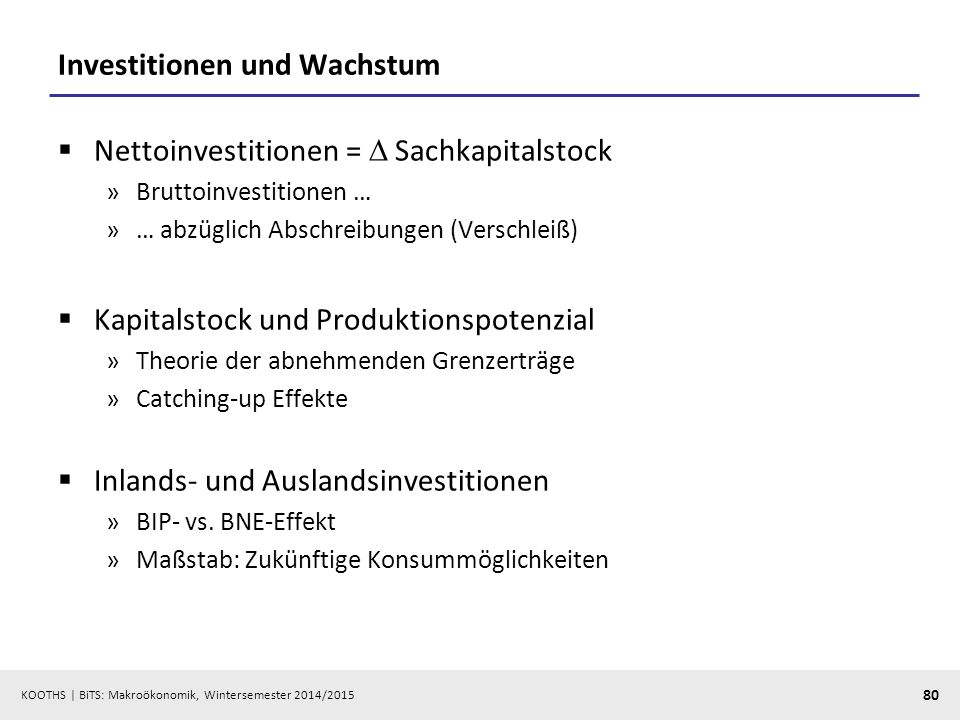 Investitionen und Wachstum

▪ Nettoinvestitionen = $\Delta$ Sachkapitalstock
» Bruttoinvestitionen …
» … abzüglich Abschreibungen (Verschleiß)

▪ Kapitalstock und Produktionspotenzial
» Theorie der abnehmenden Grenzerträge
» Catching-up Effekte

▪ Inlands- und Auslandsinvestitionen
» BIP- vs. BNE-Effekt
» Maßstab: Zukünftige Konsummöglichkeiten

KOOTHS | BiTS: Makroökonomik, Wintersemester 2014/2015

80